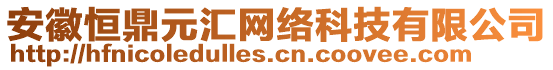 安徽恒鼎元汇网络科技有限公司
http://hfnicoledulles.cn.coovee.com